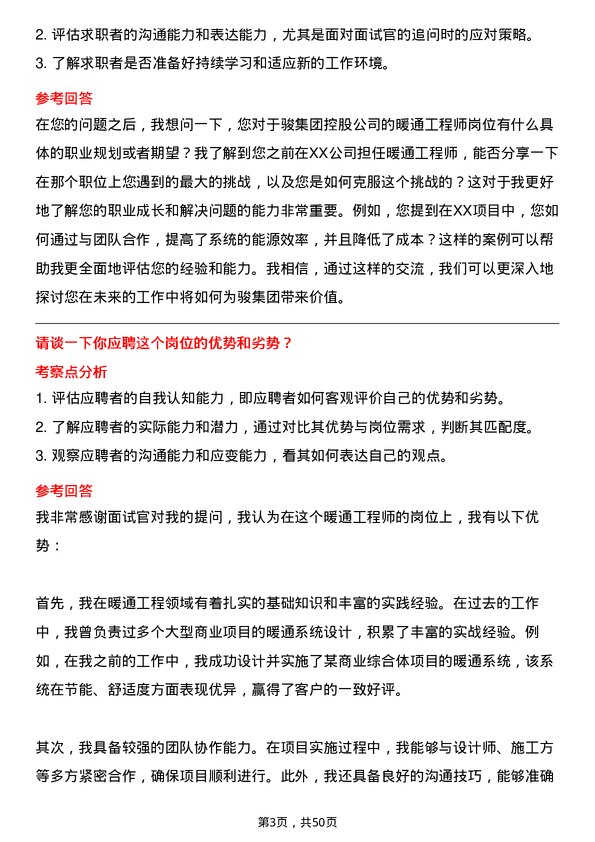 2. 评估求职者的沟通能力和表达能力，尤其是面对面试官的追问时的应对策略。
3. 了解求职者是否准备好持续学习和适应新的工作环境。

参考回答

在您的问题之后，我想问一下，您对于骏集团控股公司的暖通工程师岗位有什么具体的职业规划或者期望？我了解到您之前在XX公司担任暖通工程师，能否分享一下在那个职位上您遇到的最大的挑战，以及您是如何克服这个挑战的？这对于我更好地了解您的职业成长和解决问题的能力非常重要。例如，您提到在XX项目中，您如何通过与团队合作，提高了系统的能源效率，并且降低了成本？这样的案例可以帮助我更全面地评估您的经验和能力。我相信，通过这样的交流，我们可以更深入地探讨您在未来的工作中将如何为骏集团带来价值。

请谈一下你应聘这个岗位的优势和劣势？

考察点分析

1. 评估应聘者的自我认知能力，即应聘者如何客观评价自己的优势和劣势。
2. 了解应聘者的实际能力和潜力，通过对比其优势与岗位需求，判断其匹配度。
3. 观察应聘者的沟通能力和应变能力，看其如何表达自己的观点。

参考回答

我非常感谢面试官对我的提问，我认为在这个暖通工程师的岗位上，我有以下优势：

首先，我在暖通工程领域有着扎实的基础知识和丰富的实践经验。在过去的工作中，我曾负责过多个大型商业项目的暖通系统设计，积累了丰富的实战经验。例如，在我之前的工作中，我成功设计并实施了某商业综合体项目的暖通系统，该系统在节能、舒适度方面表现优异，赢得了客户的一致好评。

其次，我具备较强的团队协作能力。在项目实施过程中，我能够与设计师、施工方等多方紧密合作，确保项目顺利进行。此外，我还具备良好的沟通技巧，能够准确

第3页，共50页